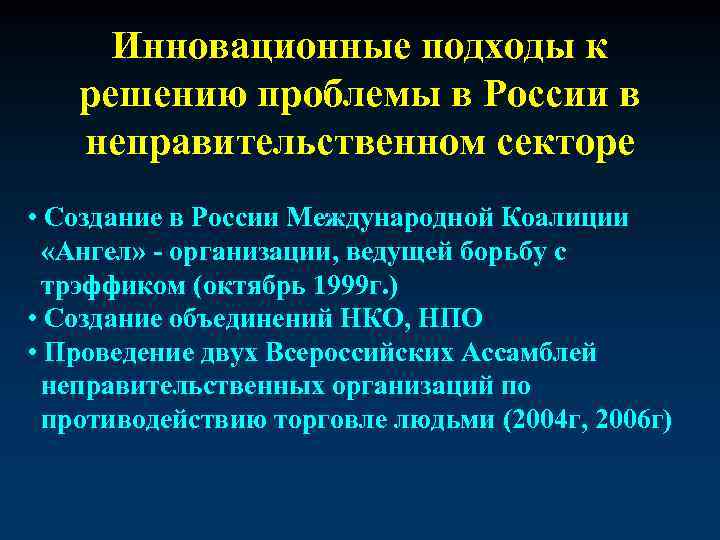 Инновационные подходы к решению проблемы в России в неправительственном секторе

• Создание в России Международной Коалиции «Ангел» - организации, ведущей борьбу с трэффиком (октябрь 1999г.)
• Создание объединений НКО, НПО
• Проведение двух Всероссийских Ассамблей неправительственных организаций по противодействию торговле людьми (2004г, 2006г)